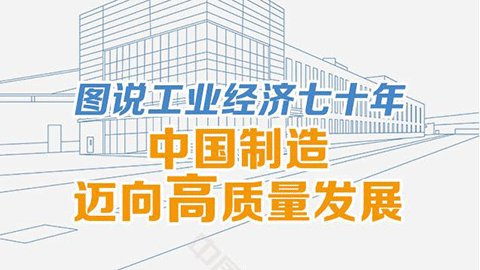 图说工业经济七十年
中国制造
迈向高质量发展